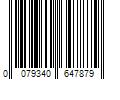 0 079340 647879